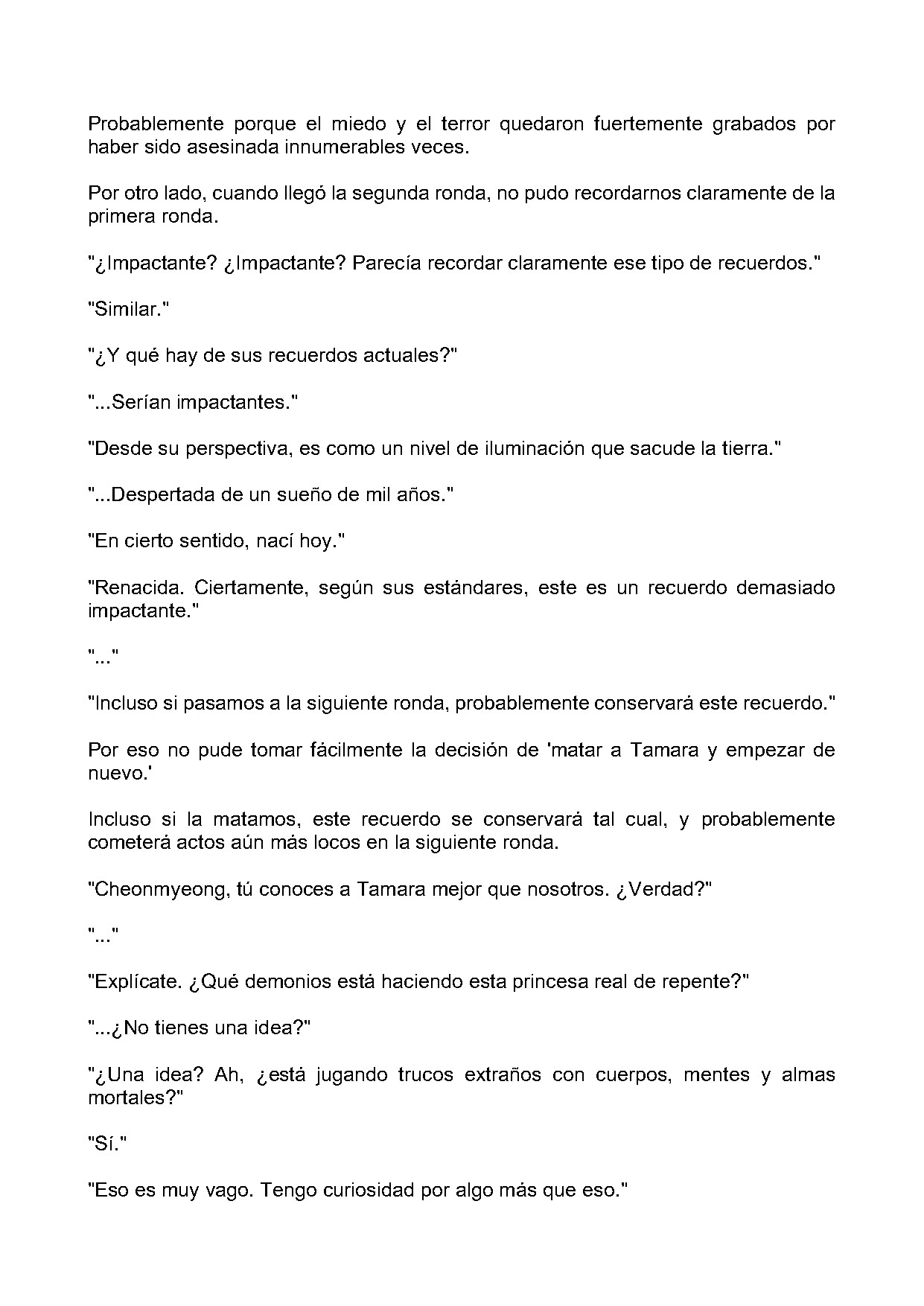 Probablemente porque el miedo y el terror quedaron fuertemente grabados por haber sido asesinada innumerables veces.

Por otro lado, cuando llegó la segunda ronda, no pudo recordarnos claramente de la primera ronda.

"¿Impactante? ¿Impactante? Parecía recordar claramente ese tipo de recuerdos."

"Similar."

"¿Y qué hay de sus recuerdos actuales?"

"...Serían impactantes."

"Desde su perspectiva, es como un nivel de iluminación que sacude la tierra."

"...Despertada de un sueño de mil años."

"En cierto sentido, nací hoy."

"Renacida. Ciertamente, según sus estándares, este es un recuerdo demasiado impactante."

"..."

"Incluso si pasamos a la siguiente ronda, probablemente conservará este recuerdo."

Por eso no pude tomar fácilmente la decisión de 'matar a Tamara y empezar de nuevo.'

Incluso si la matamos, este recuerdo se conservará tal cual, y probablemente cometerá actos aún más locos en la siguiente ronda.

"Cheonmyeong, tú conoces a Tamara mejor que nosotros. ¿Verdad?"

"..."

"Explícate. ¿Qué demonios está haciendo esta princesa real de repente?"

"...¿No tienes una idea?"

"¿Una idea? Ah, ¿está jugando trucos extraños con cuerpos, mentes y almas mortales?"

"Sí."

"Eso es muy vago. Tengo curiosidad por algo más que eso."